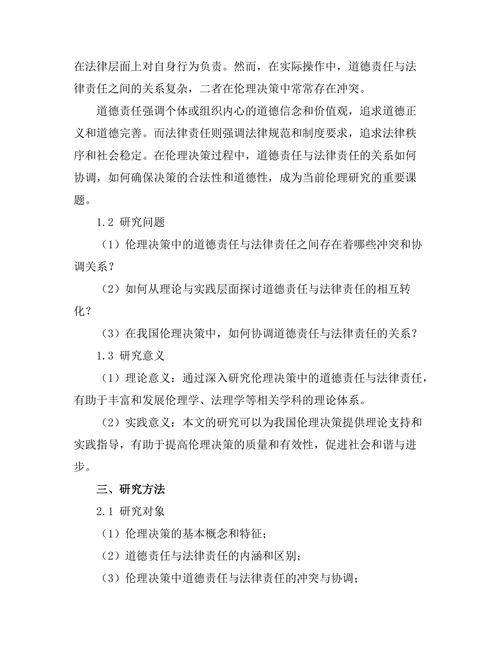 在法律层面上对自身行为负责。然而，在实际操作中，道德责任与法律责任之间的关系复杂，二者在伦理决策中常常存在冲突。

道德责任强调个体或组织内心的道德信念和价值观，追求道德正义和道德完善。而法律责任则强调法律规范和制度要求，追求法律秩序和社会稳定。在伦理决策过程中，道德责任与法律责任的关系如何协调，如何确保决策的合法性和道德性，成为当前伦理研究的重要课题。

1.2 研究问题

（1）伦理决策中的道德责任与法律责任之间存在着哪些冲突和协调关系？

（2）如何从理论与实践层面探讨道德责任与法律责任的相互转化？

（3）在我国伦理决策中，如何协调道德责任与法律责任的关系？

1.3 研究意义

（1）理论意义：通过深入研究伦理决策中的道德责任与法律责任，有助于丰富和发展伦理学、法理学等相关学科的理论体系。

（2）实践意义：本文的研究可以为我国伦理决策提供理论支持和实践指导，有助于提高伦理决策的质量和有效性，促进社会和谐与进步。

三、研究方法

2.1 研究对象

（1）伦理决策的基本概念和特征；

（2）道德责任与法律责任的内涵和区别；

（3）伦理决策中道德责任与法律责任的冲突与协调；